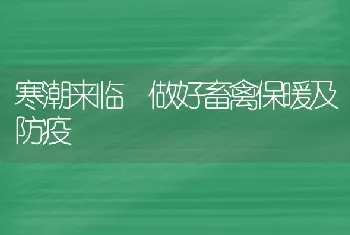 寒潮来临　做好畜禽保暖及防疫